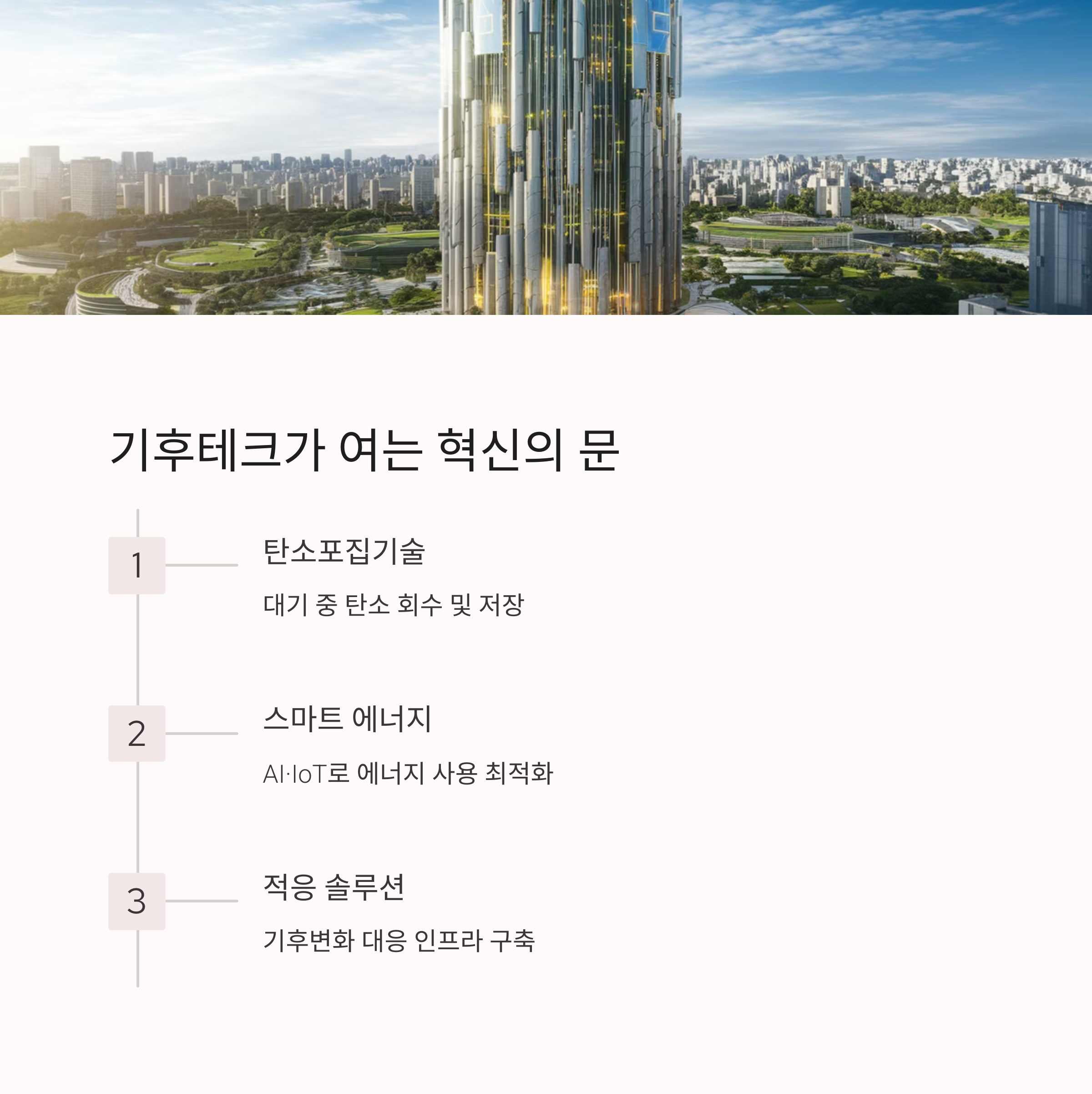 기후테크가 여는 혁신의 문

1

탄소포집기술

대기 중 탄소 회수 및 저장

2

스마트 에너지

AI·IoT로 에너지 사용 최적화

3

적응 솔루션

기후변화 대응 인프라 구축